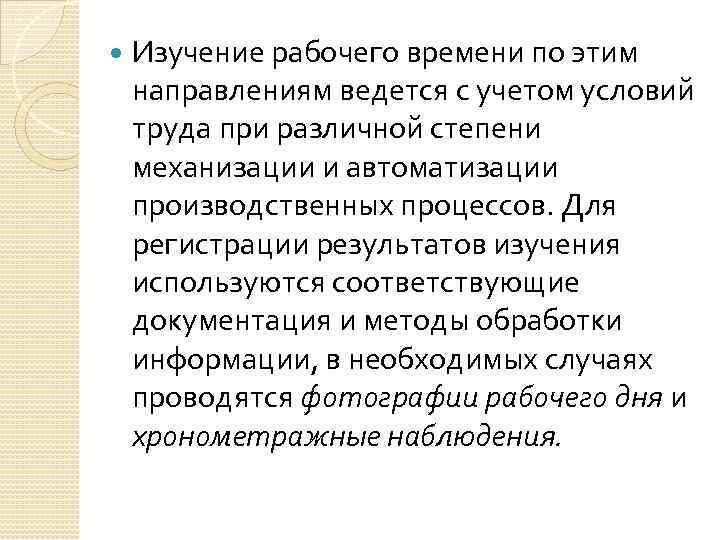 Изучение рабочего времени по этим направлениям ведется с учетом условий труда при различной степени механизации и автоматизации производственных процессов. Для регистрации результатов изучения используются соответствующие документация и методы обработки информации, в необходимых случаях проводятся фотографии рабочего дня и хронометражные наблюдения.